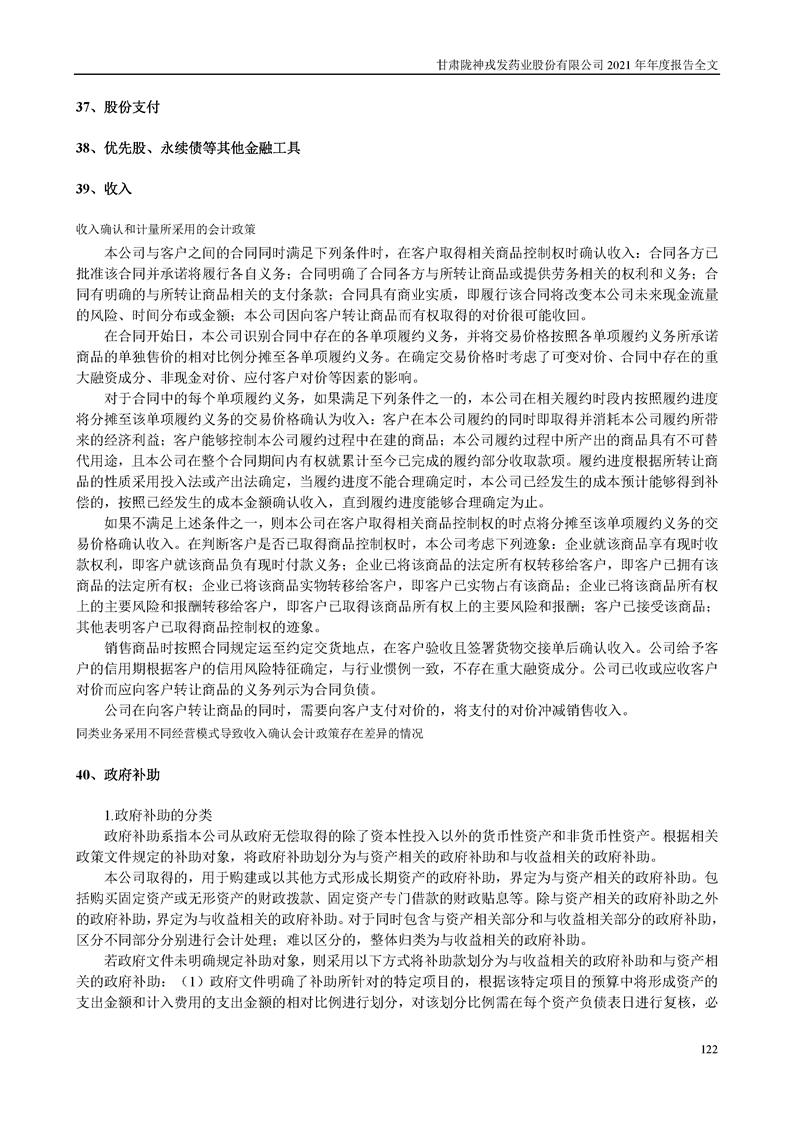 甘肃陇神戎发药业股份有限公司 2021 年年度报告全文

37、股份支付

38、优先股、永续债等其他金融工具

39、收入

收入确认和计量所采用的会计政策

本公司与客户之间的合同同时满足下列条件时，在客户取得相关商品控制权时确认收入：合同各方已批准该合同并承诺将履行各自义务；合同明确了合同各方与所转让商品或提供劳务相关的权利和义务；合同有明确的与所转让商品相关的支付条款；合同具有商业实质，即履行该合同将改变本公司未来现金流量的风险、时间分布或金额；本公司因向客户转让商品而有权取得的对价很可能收回。

在合同开始日，本公司识别合同中存在的各单项履约义务，并将交易价格按照各单项履约义务所承诺商品的单独售价的相对比例分摊至各单项履约义务。在确定交易价格时考虑了可变对价、合同中存在的重大融资成分、非现金对价、应付客户对价等因素的影响。

对于合同中的每个单项履约义务，如果满足下列条件之一的，本公司在相关履约时段内按照履约进度将分摊至该单项履约义务的交易价格确认为收入：客户在本公司履约的同时即取得并消耗本公司履约所带来的经济利益；客户能够控制本公司履约过程中在建的商品；本公司履约过程中所产出的商品具有不可替代用途，且本公司在整个合同期间内有权就累计至今已完成的履约部分收取款项。履约进度根据所转让商品的性质采用投入法或产出法确定，当履约进度不能合理确定时，本公司已经发生的成本预计能够得到补偿的，按照已经发生的成本金额确认收入，直到履约进度能够合理确定为止。

如果不满足上述条件之一，则本公司在客户取得相关商品控制权的时点将分摊至该单项履约义务的交易价格确认收入。在判断客户是否已取得商品控制权时，本公司考虑下列迹象：企业就该商品享有现时收款权利，即客户就该商品负有现时付款义务；企业已将该商品的法定所有权转移给客户，即客户已拥有该商品的法定所有权；企业已将该商品实物转移给客户，即客户已实物占有该商品；企业已将该商品所有权上的主要风险和报酬转移给客户，即客户已取得该商品所有权上的主要风险和报酬；客户已接受该商品；其他表明客户已取得商品控制权的迹象。

销售商品时按照合同规定运至约定交货地点，在客户验收且签署货物交接单后确认收入。公司给予客户的信用期根据客户的信用风险特征确定，与行业惯例一致，不存在重大融资成分。公司已收或应收客户对价而应向客户转让商品的义务列示为合同负债。

公司在向客户转让商品的同时，需要向客户支付对价的，将支付的对价冲减销售收入。

同类业务采用不同经营模式导致收入确认会计政策存在差异的情况

40、政府补助

1.政府补助的分类

政府补助系指本公司从政府无偿取得的除了资本性投入以外的货币性资产和非货币性资产。根据相关政策文件规定的补助对象，将政府补助划分为与资产相关的政府补助和与收益相关的政府补助。

本公司取得的，用于购建或以其他方式形成长期资产的政府补助，界定为与资产相关的政府补助。包括购买固定资产或无形资产的财政拨款、固定资产专门借款的财政贴息等。除与资产相关的政府补助之外的政府补助，界定为与收益相关的政府补助。对于同时包含与资产相关部分和与收益相关部分的政府补助，区分不同部分分别进行会计处理；难以区分的，整体归类为与收益相关的政府补助。

若政府文件未明确规定补助对象，则采用以下方式将补助款划分为与收益相关的政府补助和与资产相关的政府补助：（1）政府文件明确了补助所针对的特定项目的，根据该特定项目的预算中将形成资产的支出金额和计入费用的支出金额的相对比例进行划分，对该划分比例需在每个资产负债表日进行复核，必

122